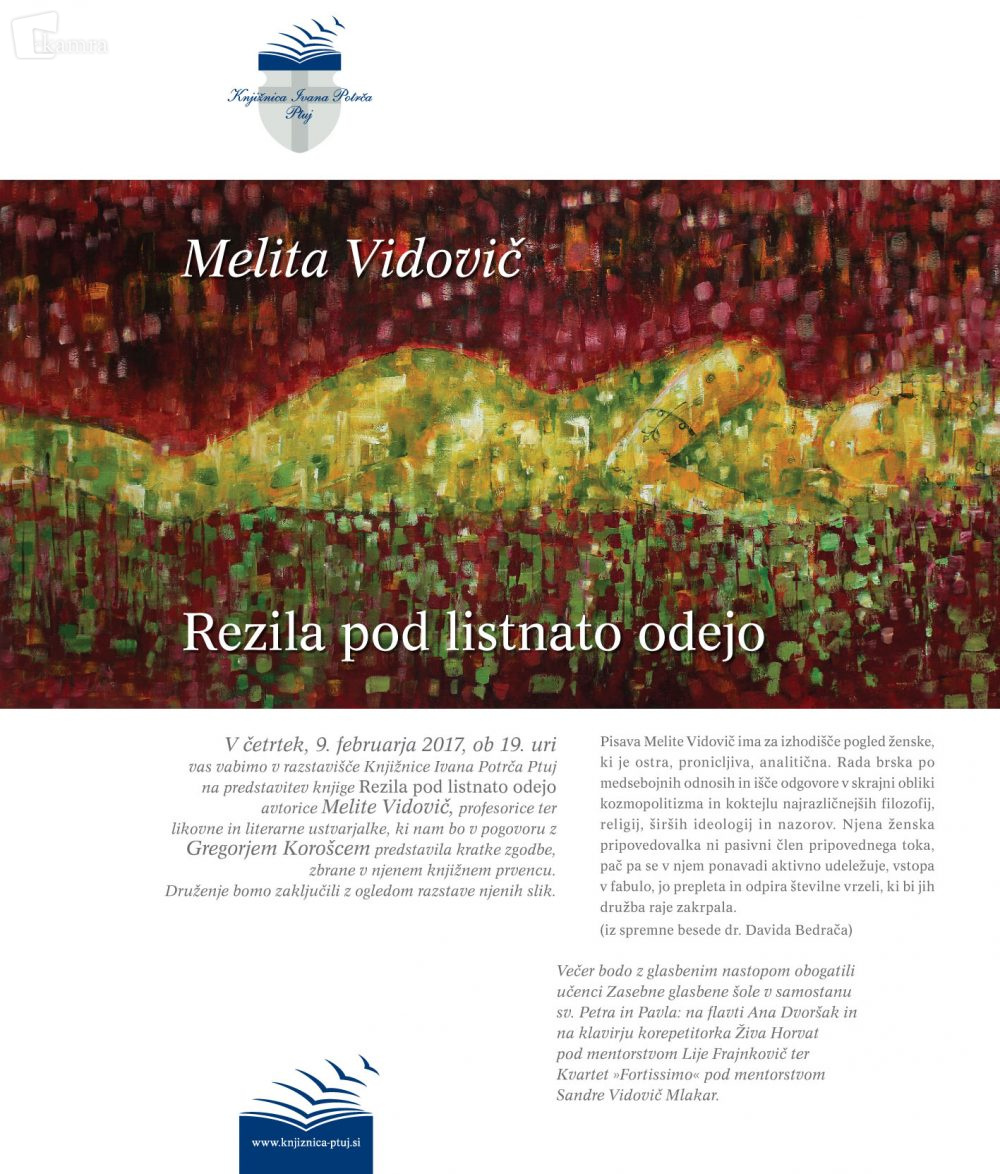 Knjižnica Ivana Potrča Ptuj

Melita Vidovič

Rezila pod listnato odejo

V četrtek, 9. februarja 2017, ob 19. uri vas vabimo v razstavišče Knjižnice Ivana Potrča Ptuj na predstavitev knjige Rezila pod listnato odejo avtorice Melite Vidovič, profesorice ter likovne in literarne ustvarjalke, ki nam bo v pogovoru z Gregorjem Koroščem predstavila kratke zgodbe, zbrane v njenem knjižnem prvencu. Druženje bomo zaključili z ogledom razstave njenih slik.

Pisava Melite Vidovič ima za izhodišče pogled ženske, ki je ostra, pronicljiva, analitična. Rada brska po medsebojnih odnosih in išče odgovore v skrajni obliki kozmopolitizma in koktejlu najrazličnejših filozofij, religij, širših ideologij in nazorov. Njena ženska pripovedovalka ni pasivni člen pripovednega toka, pač pa se v njem ponavadi aktivno udeležuje, vstopa v fabulo, jo prepleta in odpira številne vrzeli, ki bi jih družba raje zakrpala.
(iz spremne besede dr. Davida Bedrača)

Večer bodo z glasbenim nastopom obogatili učenci Zasebne glasbene šole v samostanu sv. Petra in Pavla: na flavti Ana Dvoršak in na klavirju korepetitorka Živa Horvat pod mentorstvom Lije Frajnkovič ter Kvartet »Fortissimo« pod mentorstvom Sandre Vidovič Mlakar.

www.knjiznica-ptuj.si